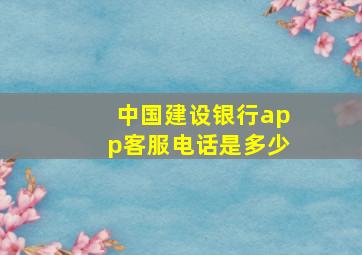 中国建设银行app客服电话是多少